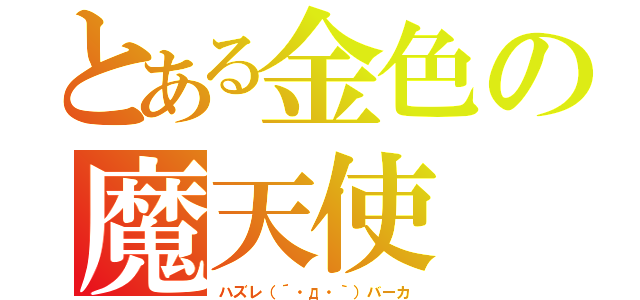 とある金色の魔天使

ハズレ（´・д・｀）バーカ